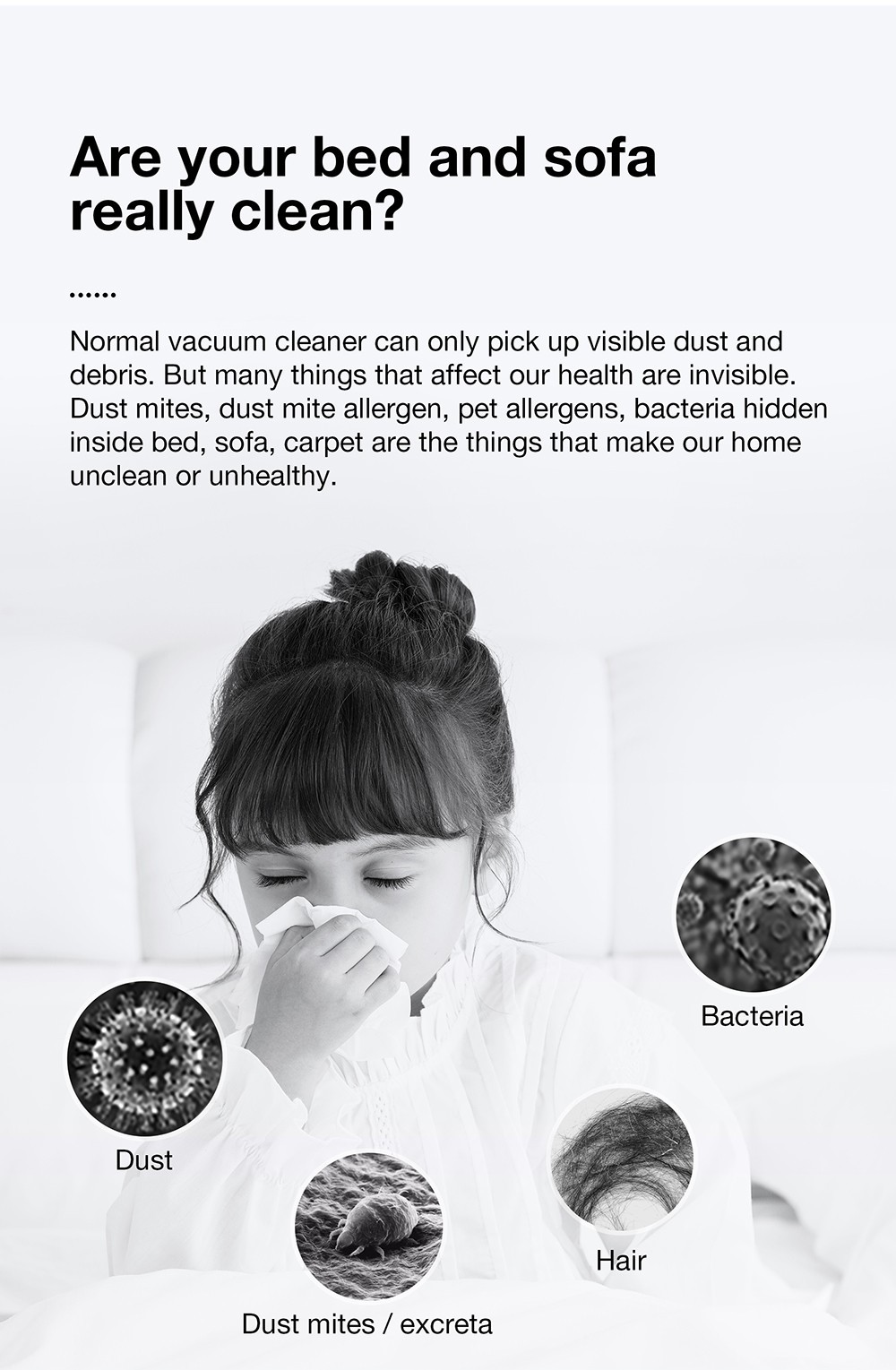 Are your bed and sofa really clean?

......

Normal vacuum cleaner can only pick up visible dust and debris. But many things that affect our health are invisible. Dust mites, dust mite allergen, pet allergens, bacteria hidden inside bed, sofa, carpet are the things that make our home unclean or unhealthy.

Bacteria

Dust

Hair

Dust mites / excreta